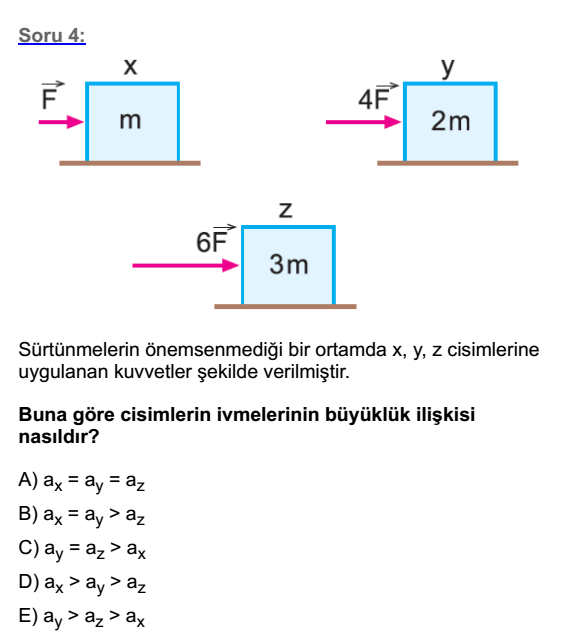 Soru 4:

x
$\vec{F}$
m

y
$4\vec{F}$
2m

z
$6\vec{F}$
3m

Sürtünmelerin önemsenmediği bir ortamda x, y, z cisimlerine uygulanan kuvvetler şekilde verilmiştir.

Buna göre cisimlerin ivmelerinin büyüklük ilişkisi nasıldır?

A) $a_x = a_y = a_z$
B) $a_x = a_y > a_z$
C) $a_y = a_z > a_x$
D) $a_x > a_y > a_z$
E) $a_y > a_z > a_x$